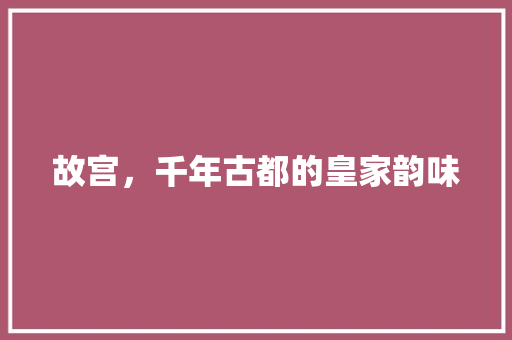 故宫，千年古都的皇家韵味